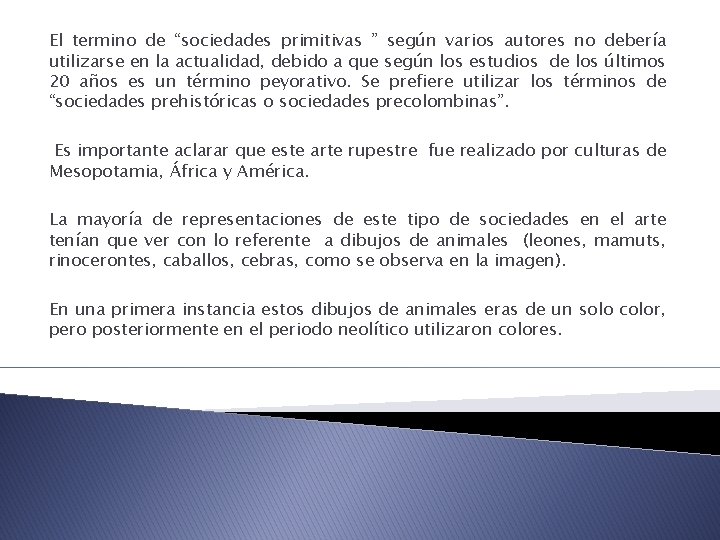 El termino de “sociedades primitivas ” según varios autores no debería utilizarse en la actualidad, debido a que según los estudios de los últimos 20 años es un término peyorativo. Se prefiere utilizar los términos de “sociedades prehistóricas o sociedades precolombinas”.

Es importante aclarar que este arte rupestre fue realizado por culturas de Mesopotamia, África y América.

La mayoría de representaciones de este tipo de sociedades en el arte tenían que ver con lo referente a dibujos de animales (leones, mamuts, rinocerontes, caballos, cebras, como se observa en la imagen).

En una primera instancia estos dibujos de animales eras de un solo color, pero posteriormente en el periodo neolítico utilizaron colores.